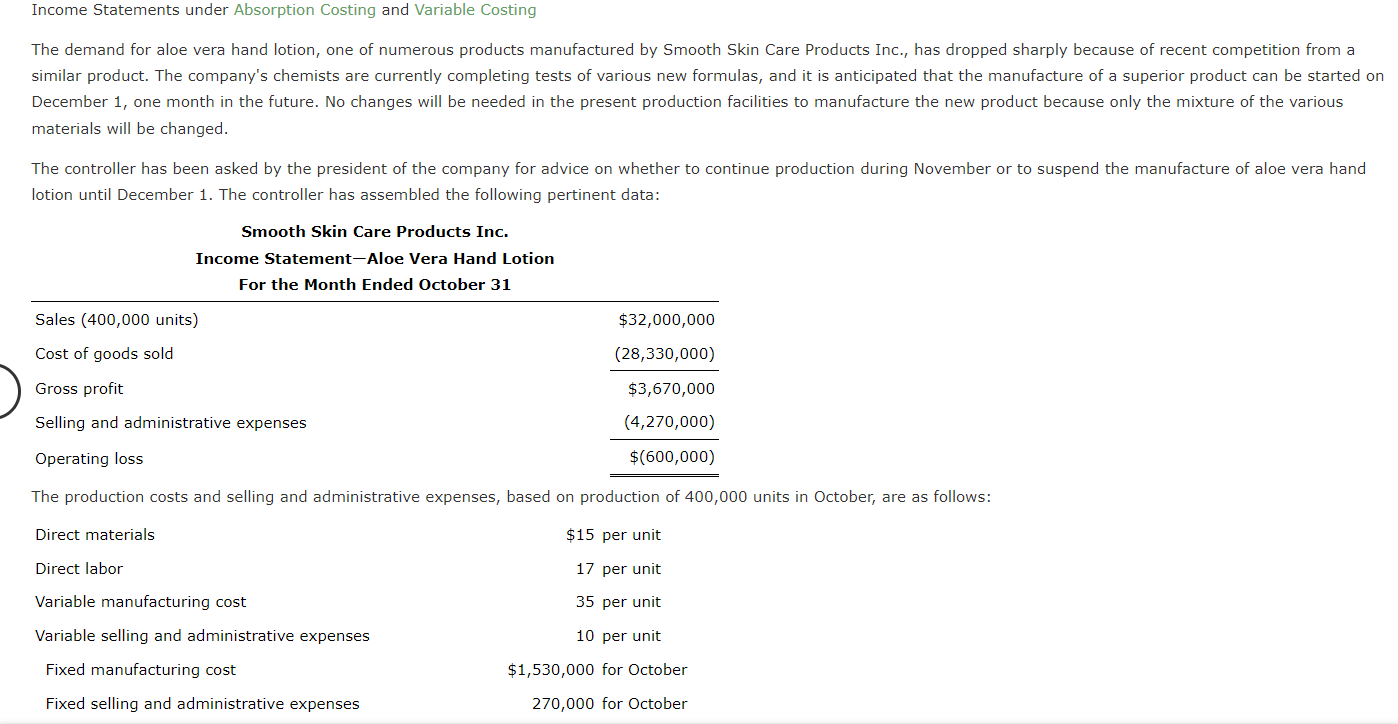 Income Statements under Absorption Costing and Variable Costing

The demand for aloe vera hand lotion, one of numerous products manufactured by Smooth Skin Care Products Inc., has dropped sharply because of recent competition from a similar product. The company's chemists are currently completing tests of various new formulas, and it is anticipated that the manufacture of a superior product can be started on December 1, one month in the future. No changes will be needed in the present production facilities to manufacture the new product because only the mixture of the various materials will be changed.

The controller has been asked by the president of the company for advice on whether to continue production during November or to suspend the manufacture of aloe vera hand lotion until December 1. The controller has assembled the following pertinent data:

Smooth Skin Care Products Inc.
Income Statement—Aloe Vera Hand Lotion
For the Month Ended October 31

| | |
|---|---|
| Sales (400,000 units) | $32,000,000 |
| Cost of goods sold | (28,330,000) |
| Gross profit | $3,670,000 |
| Selling and administrative expenses | (4,270,000) |
| Operating loss | $(600,000) |

The production costs and selling and administrative expenses, based on production of 400,000 units in October, are as follows:

| | |
|---|---|
| Direct materials | $15 per unit |
| Direct labor | 17 per unit |
| Variable manufacturing cost | 35 per unit |
| Variable selling and administrative expenses | 10 per unit |
| Fixed manufacturing cost | $1,530,000 for October |
| Fixed selling and administrative expenses | 270,000 for October |